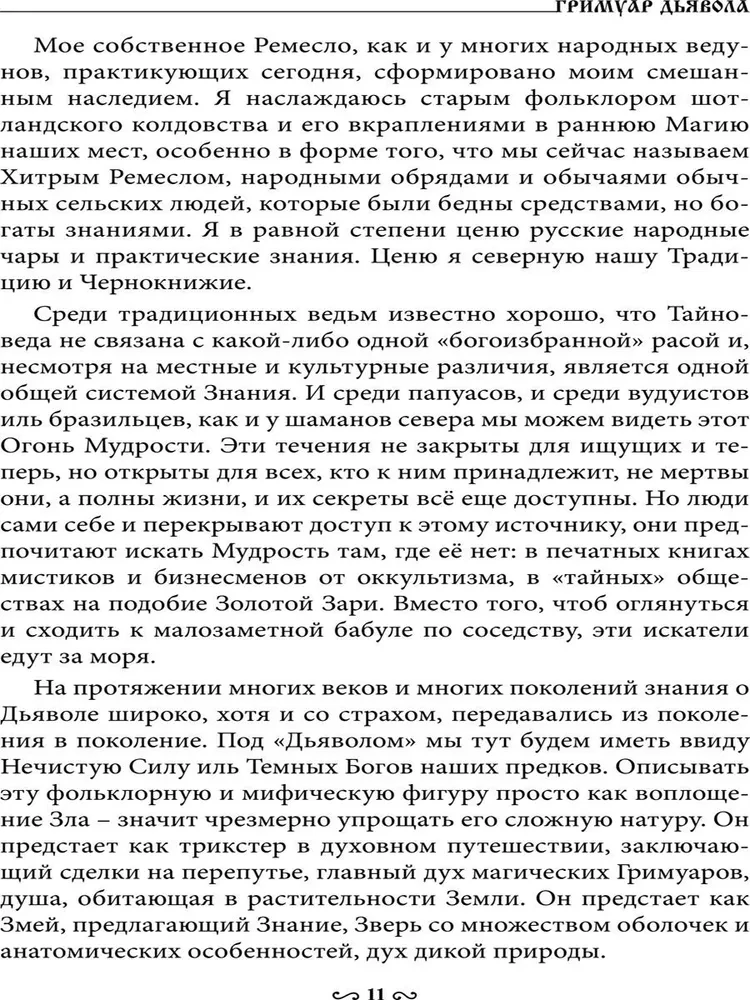 ГРИМУАР ДЬЯВОЛА

Мое собственное Ремесло, как и у многих народных ведунов, практикующих сегодня, сформировано моим смешанным наследием. Я наслаждаюсь старым фольклором шотландского колдовства и его вкраплениями в раннюю Магию наших мест, особенно в форме того, что мы сейчас называем Хитрым Ремеслом, народными обрядами и обычаями обычных сельских людей, которые были бедны средствами, но богаты знаниями. Я в равной степени ценю русские народные чары и практические знания. Ценю я северную нашу Традицию и Чернокнижие.

Среди традиционных ведьм известно хорошо, что Тайноведа не связана с какой-либо одной «богоизбранной» расой и, несмотря на местные и культурные различия, является одной общей системой Знания. И среди папуасов, и среди вудуистов иль бразильцев, как и у шаманов севера мы можем видеть этот Огонь Мудрости. Эти течения не закрыты для ищущих и теперь, но открыты для всех, кто к ним принадлежит, не мертвы они, а полны жизни, и их секреты всё еще доступны. Но люди сами себе и перекрывают доступ к этому источнику, они предпочитают искать Мудрость там, где её нет: в печатных книгах мистиков и бизнесменов от оккультизма, в «тайных» обществах на подобие Золотой Зари. Вместо того, чтоб оглянуться и сходить к малозаметной бабуле по соседству, эти искатели едут за моря.

На протяжении многих веков и многих поколений знания о Дьяволе широко, хотя и со страхом, передавались из поколения в поколение. Под «Дьяволом» мы тут будем иметь ввиду Нечистую Силу иль Темных Богов наших предков. Описывать эту фольклорную и мифическую фигуру просто как воплощение Зла – значит чрезмерно упрощать его сложную натуру. Он предстает как трикстер в духовном путешествии, заключающий сделки на перепутье, главный дух магических Гримуаров, душа, обитающая в растительности Земли. Он предстает как Змей, предлагающий Знание, Зверь со множеством оболочек и анатомических особенностей, дух дикой природы.

11